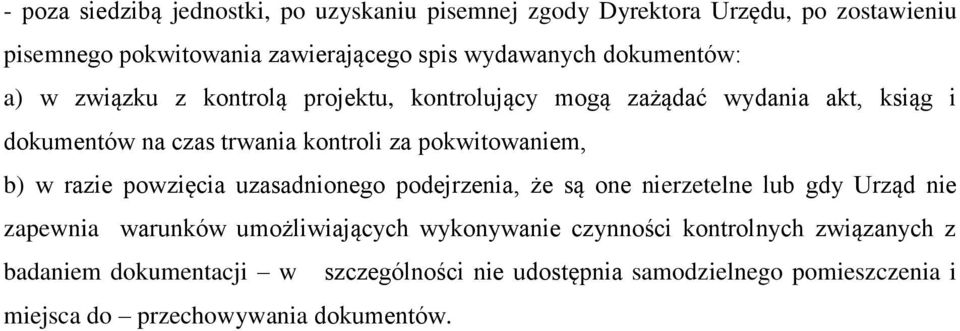 - poza siedzibą jednostki, po uzyskaniu pisemnej zgody Dyrektora Urzędu, po zostawieniu pisemnego pokwitowania zawierającego spis wydawanych dokumentów:

a) w związku z kontrolą projektu, kontrolujący mogą zażądać wydania akt, ksiąg i dokumentów na czas trwania kontroli za pokwitowaniem,

b) w razie powzięcia uzasadnionego podejrzenia, że są one nierzetelne lub gdy Urząd nie zapewnia warunków umożliwiających wykonywanie czynności kontrolnych związanych z badaniem dokumentacji – w szczególności nie udostępnia samodzielnego pomieszczenia i miejsca do – przechowywania dokumentów.